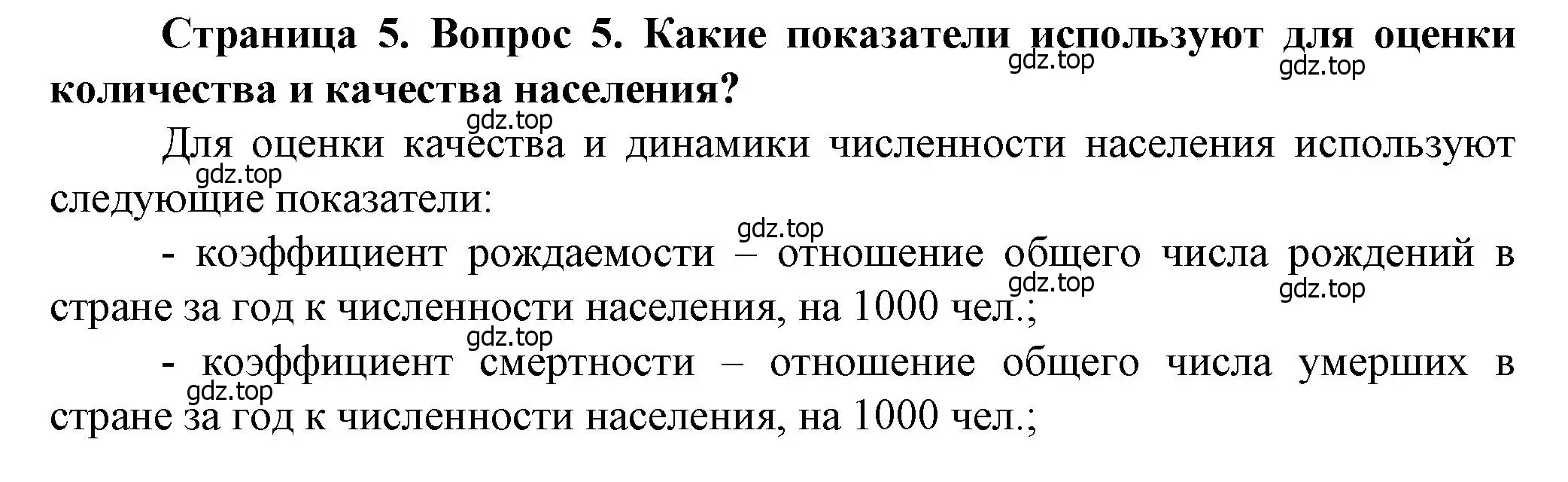 Страница 5. Вопрос 5. Какие показатели используют для оценки количества и качества населения?

gdz.top gdz.top

gdz.top

Для оценки качества и динамики численности населения используют следующие показатели:

gdz.top

gdz.top

- коэффициент рождаемости – отношение общего числа рождений в стране за год к численности населения, на 1000 чел.;

gdz.top gdz.top

gdz.top

- коэффициент смертности – отношение общего числа умерших в стране за год к численности населения, на 1000 чел.;

gdz.top